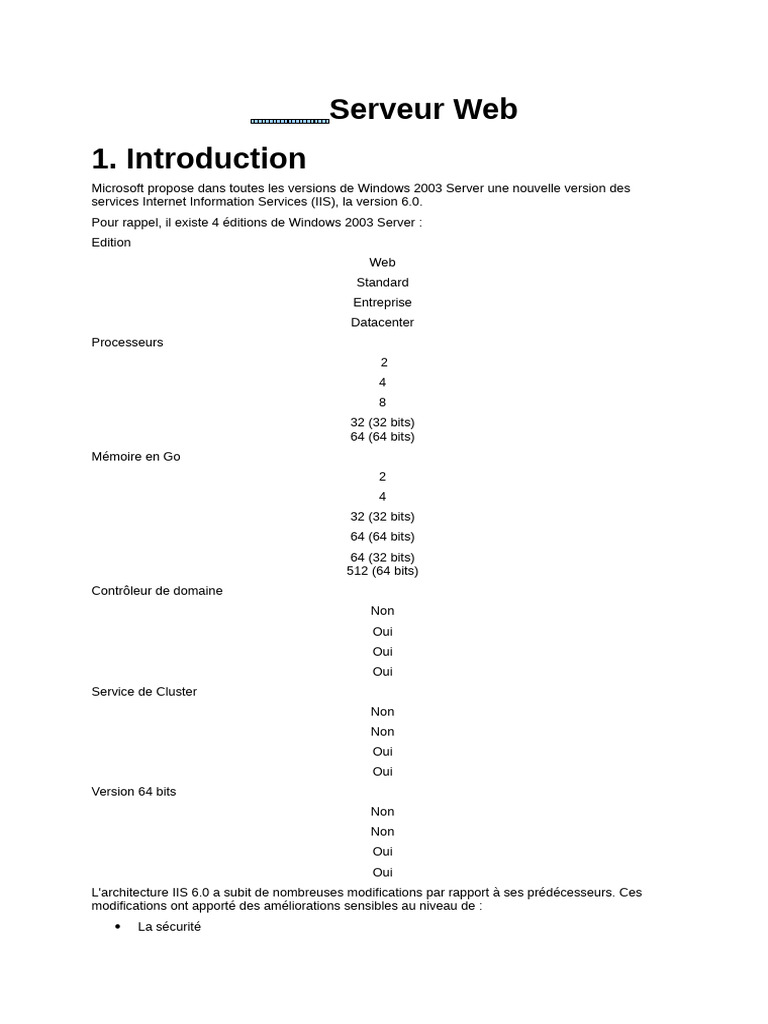 Serveur Web

1. Introduction

Microsoft propose dans toutes les versions de Windows 2003 Server une nouvelle version des services Internet Information Services (IIS), la version 6.0.

Pour rappel, il existe 4 éditions de Windows 2003 Server :

Edition

Web

Standard

Entreprise

Datacenter

Processeurs

2

4

8

32 (32 bits)
64 (64 bits)

Mémoire en Go

2

4

32 (32 bits)

64 (64 bits)

64 (32 bits)
512 (64 bits)

Contrôleur de domaine

Non

Oui

Oui

Oui

Service de Cluster

Non

Non

Oui

Oui

Version 64 bits

Non

Non

Oui

Oui

L'architecture IIS 6.0 a subit de nombreuses modifications par rapport à ses prédécesseurs. Ces modifications ont apporté des améliorations sensibles au niveau de :

• La sécurité